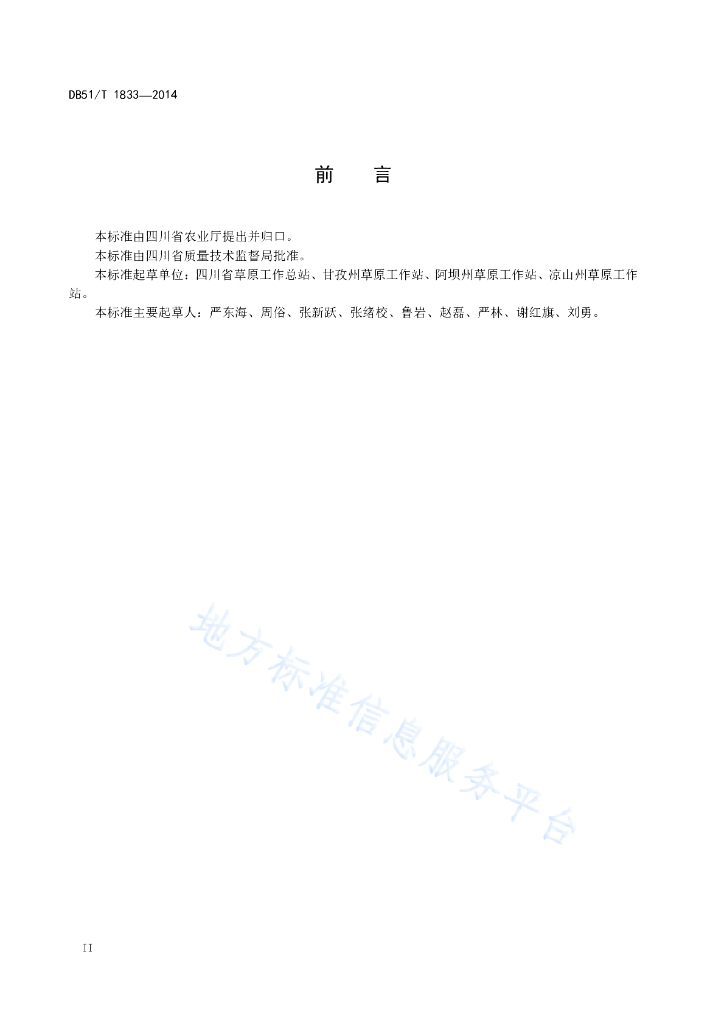 DB51/T 1833—2014

前　言

本标准由四川省农业厅提出并归口。

本标准由四川省质量技术监督局批准。

本标准起草单位：四川省草原工作总站、甘孜州草原工作站、阿坝州草原工作站、凉山州草原工作站。

本标准主要起草人：严东海、周俗、张新跃、张绪校、鲁岩、赵磊、严林、谢红旗、刘勇。

地方标准信息服务平台

II